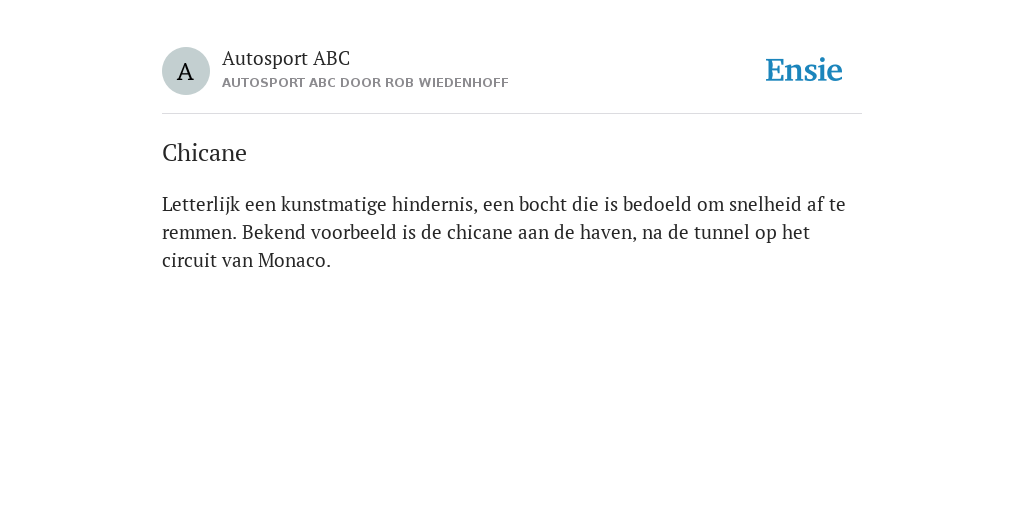 A

Autosport ABC
AUTOSPORT ABC DOOR ROB WIEDENHOFF

Ensie

Chicane

Letterlijk een kunstmatige hindernis, een bocht die is bedoeld om snelheid af te remmen. Bekend voorbeeld is de chicane aan de haven, na de tunnel op het circuit van Monaco.